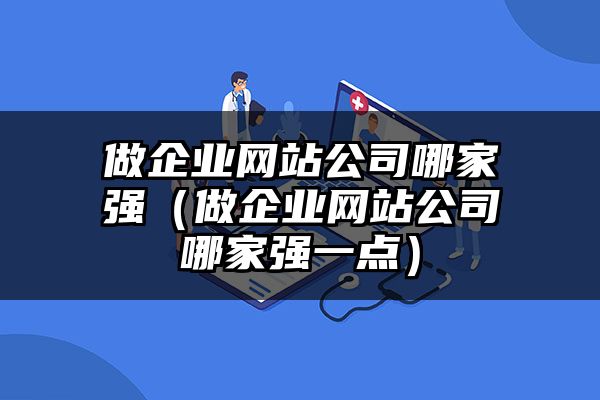 做企业网站公司哪家强（做企业网站公司哪家强一点）